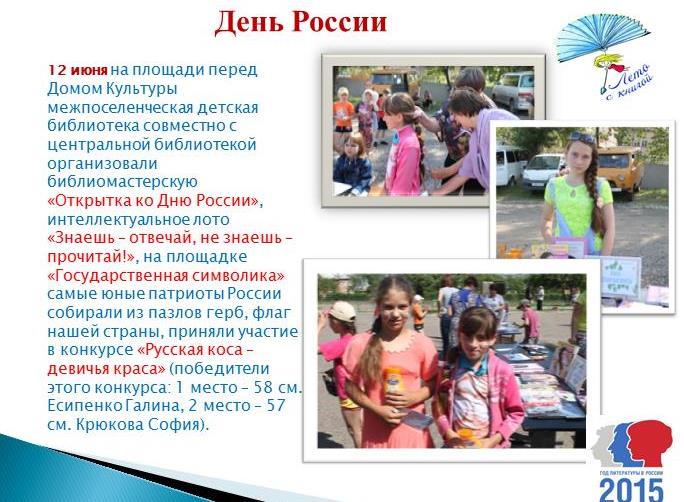 День России

12 июня на площади перед Домом Культуры межпоселенческая детская библиотека совместно с центральной библиотекой организовали библиомастерскую «Открытка ко Дню России», интеллектуальное лото «Знаешь – отвечай, не знаешь – прочитай!», на площадке «Государственная символика» самые юные патриоты России собирали из пазлов герб, флаг нашей страны, приняли участие в конкурсе «Русская коса – девичья краса» (победители этого конкурса: 1 место – 58 см. Есипенко Галина, 2 место – 57 см. Крюкова София).

Лето с книгой

ГОД ЛИТЕРАТУРЫ В РОССИИ
2015